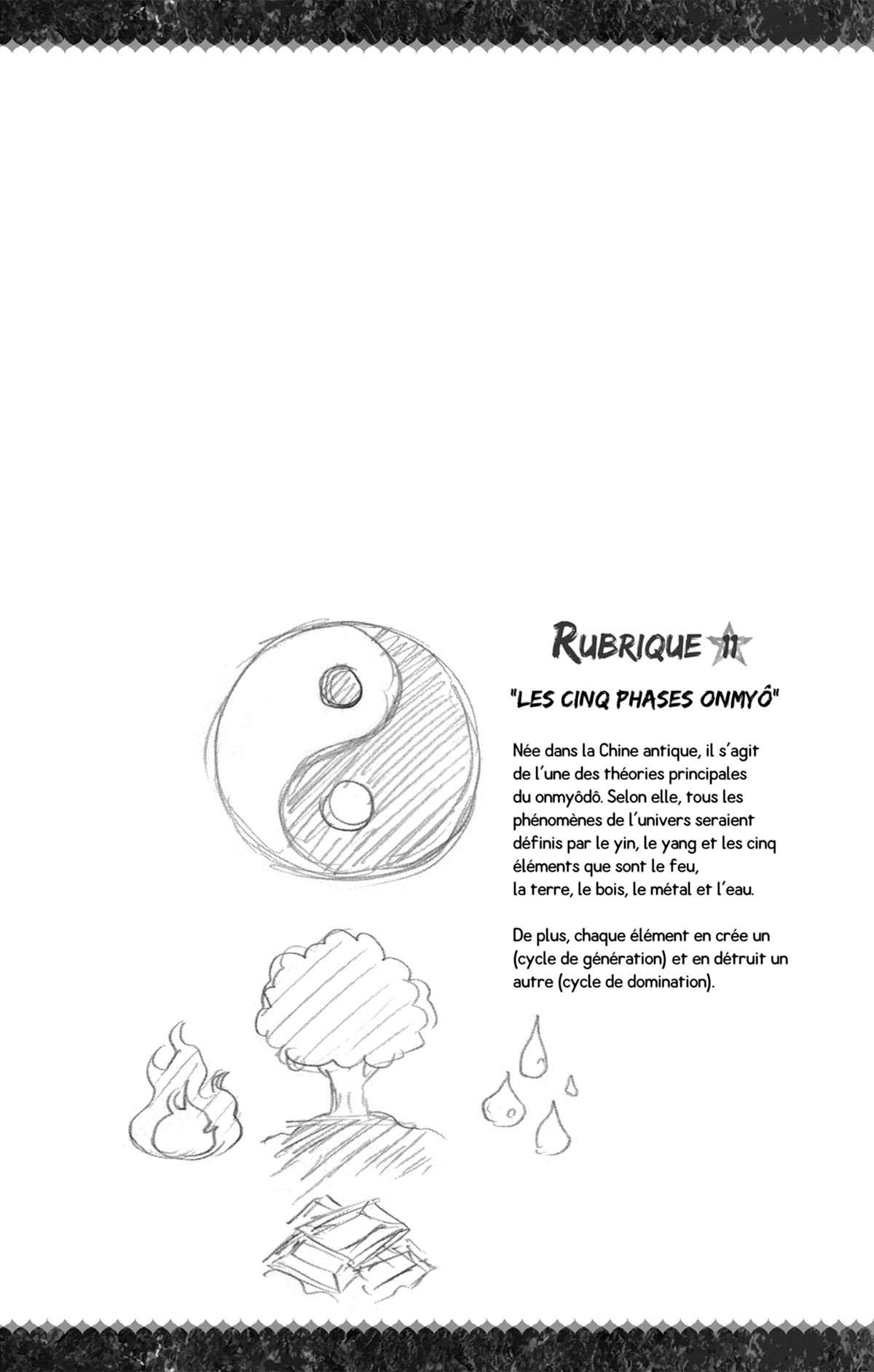 RUBRIQUE 11

"LES CINQ PHASES ONMYÔ"

Née dans la Chine antique, il s'agit de l'une des théories principales du onmyôdô. Selon elle, tous les phénomènes de l'univers seraient définis par le yin, le yang et les cinq éléments que sont le feu, la terre, le bois, le métal et l'eau.

De plus, chaque élément en crée un (cycle de génération) et en détruit un autre (cycle de domination).